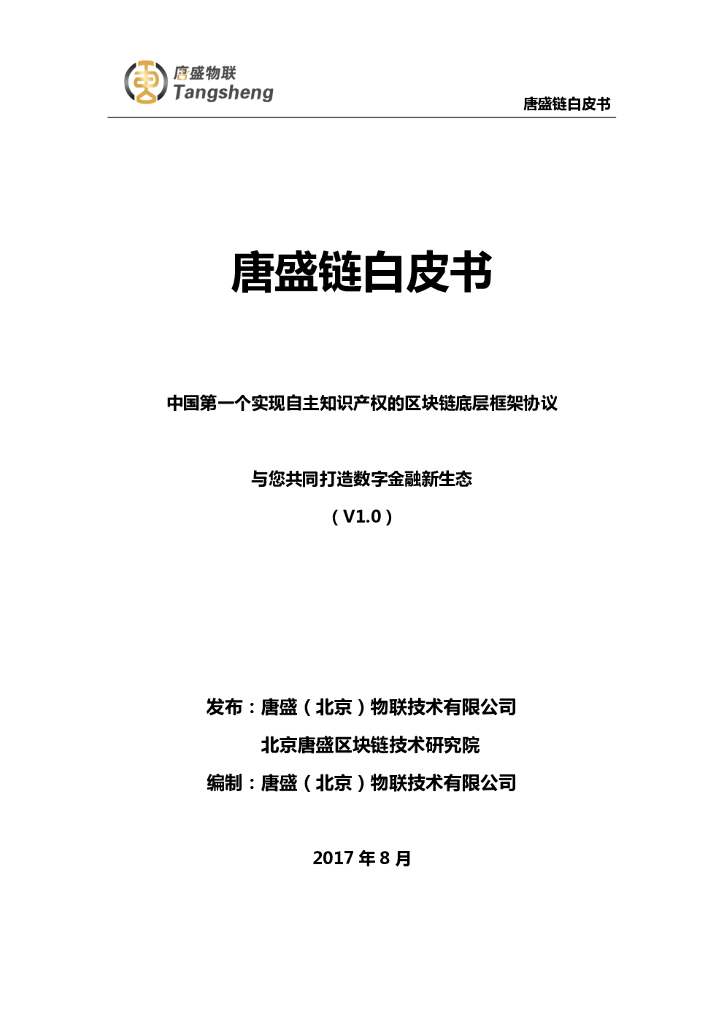 唐盛物联
Tangsheng

唐盛链白皮书

唐盛链白皮书

中国第一个实现自主知识产权的区块链底层框架协议

与您共同打造数字金融新生态

（V1.0）

发布：唐盛（北京）物联技术有限公司

北京唐盛区块链技术研究院

编制：唐盛（北京）物联技术有限公司

2017 年 8 月